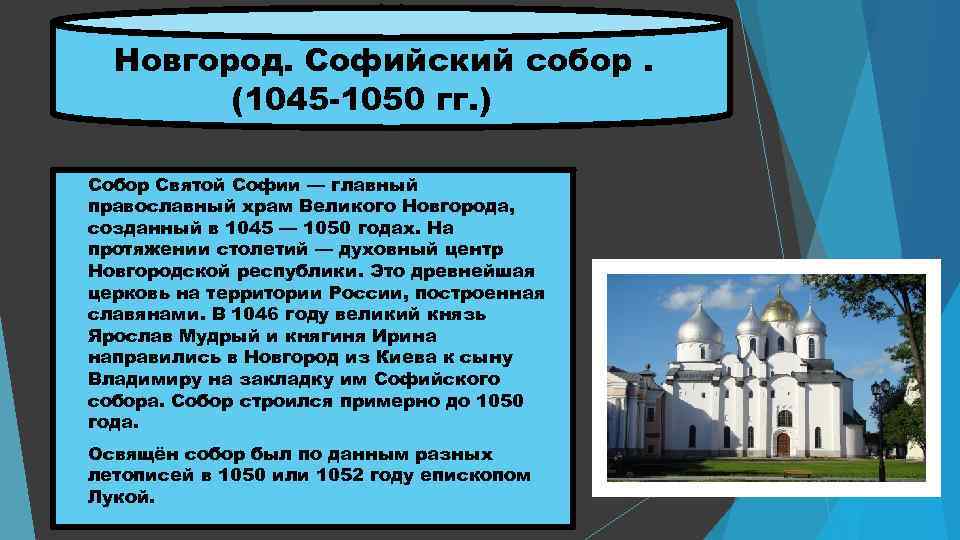 Новгород. Софийский собор .
(1045-1050 гг.)

Собор Святой Софии — главный православный храм Великого Новгорода, созданный в 1045 — 1050 годах. На протяжении столетий — духовный центр Новгородской республики. Это древнейшая церковь на территории России, построенная славянами. В 1046 году великий князь Ярослав Мудрый и княгиня Ирина направились в Новгород из Киева к сыну Владимиру на закладку им Софийского собора. Собор строился примерно до 1050 года.

Освящён собор был по данным разных летописей в 1050 или 1052 году епископом Лукой.